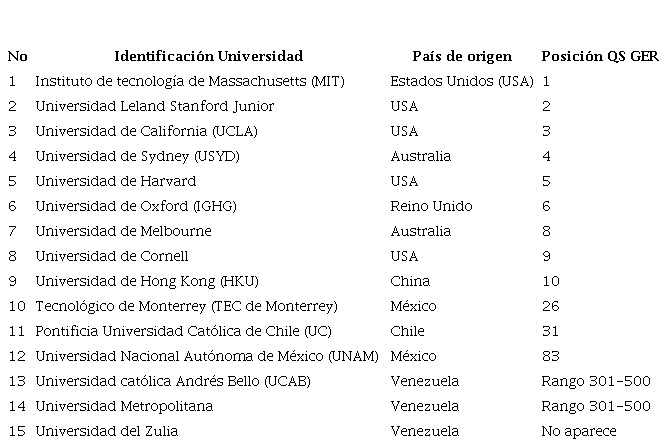 | No | Identificación Universidad | País de origen | Posición QS GER |
|---|---|---|---|
| 1 | Instituto de tecnología de Massachusetts (MIT) | Estados Unidos (USA) | 1 |
| 2 | Universidad Leland Stanford Junior | USA | 2 |
| 3 | Universidad de California (UCLA) | USA | 3 |
| 4 | Universidad de Sydney (USYD) | Australia | 4 |
| 5 | Universidad de Harvard | USA | 5 |
| 6 | Universidad de Oxford (IGHG) | Reino Unido | 6 |
| 7 | Universidad de Melbourne | Australia | 8 |
| 8 | Universidad de Cornell | USA | 9 |
| 9 | Universidad de Hong Kong (HKU) | China | 10 |
| 10 | Tecnológico de Monterrey (TEC de Monterrey) | México | 26 |
| 11 | Pontificia Universidad Católica de Chile (UC) | Chile | 31 |
| 12 | Universidad Nacional Autónoma de México (UNAM) | México | 83 |
| 13 | Universidad católica Andrés Bello (UCAB) | Venezuela | Rango 301-500 |
| 14 | Universidad Metropolitana | Venezuela | Rango 301-500 |
| 15 | Universidad del Zulia | Venezuela | No aparece |